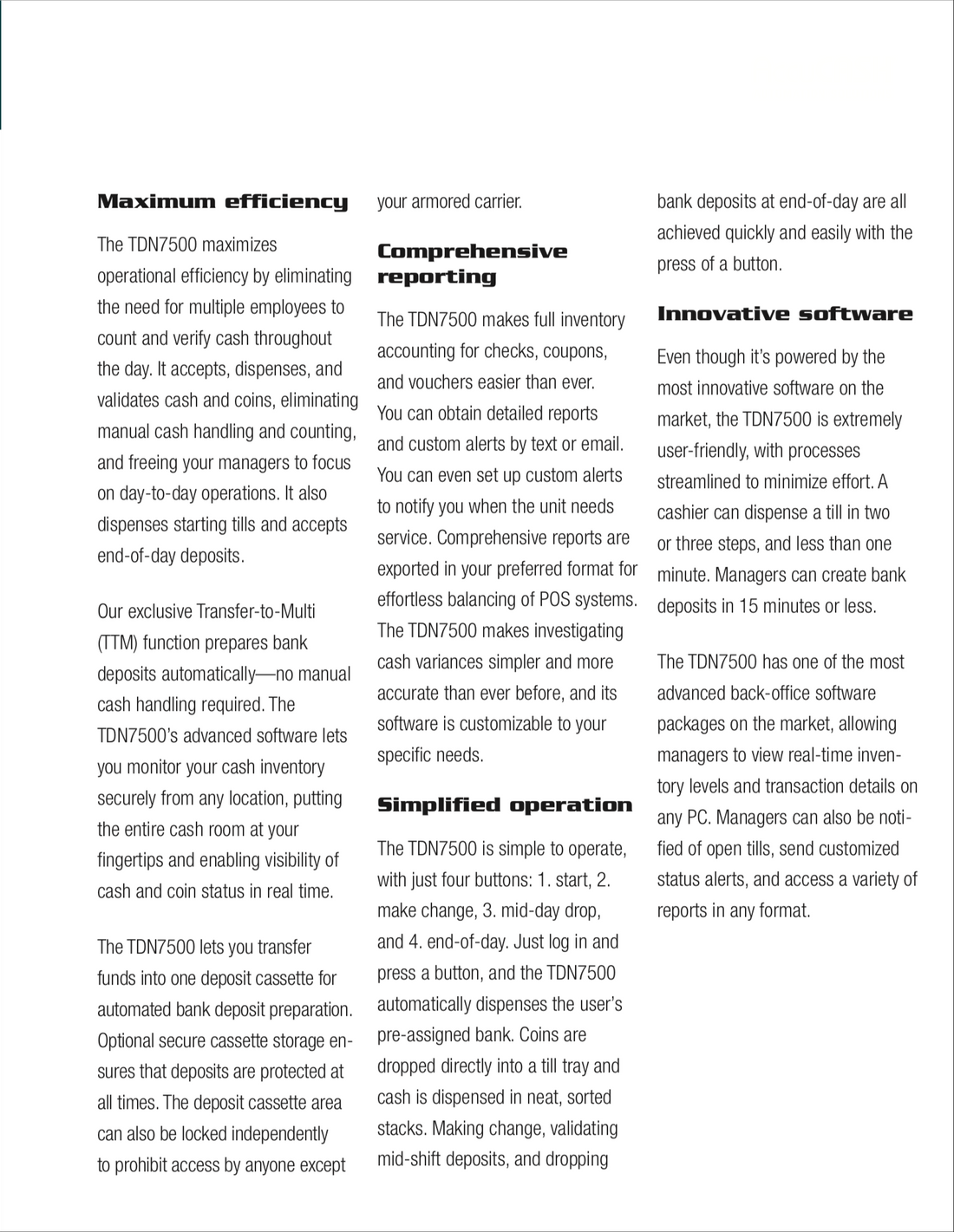 **Maximum efficiency**

The TDN7500 maximizes operational efficiency by eliminating the need for multiple employees to count and verify cash throughout the day. It accepts, dispenses, and validates cash and coins, eliminating manual cash handling and counting, and freeing your managers to focus on day-to-day operations. It also dispenses starting tills and accepts end-of-day deposits.

Our exclusive Transfer-to-Multi (TTM) function prepares bank deposits automatically—no manual cash handling required. The TDN7500's advanced software lets you monitor your cash inventory securely from any location, putting the entire cash room at your fingertips and enabling visibility of cash and coin status in real time.

The TDN7500 lets you transfer funds into one deposit cassette for automated bank deposit preparation. Optional secure cassette storage ensures that deposits are protected at all times. The deposit cassette area can also be locked independently to prohibit access by anyone except your armored carrier.

**Comprehensive reporting**

The TDN7500 makes full inventory accounting for checks, coupons, and vouchers easier than ever. You can obtain detailed reports and custom alerts by text or email. You can even set up custom alerts to notify you when the unit needs service. Comprehensive reports are exported in your preferred format for effortless balancing of POS systems. The TDN7500 makes investigating cash variances simpler and more accurate than ever before, and its software is customizable to your specific needs.

**Simplified operation**

The TDN7500 is simple to operate, with just four buttons: 1. start, 2. make change, 3. mid-day drop, and 4. end-of-day. Just log in and press a button, and the TDN7500 automatically dispenses the user's pre-assigned bank. Coins are dropped directly into a till tray and cash is dispensed in neat, sorted stacks. Making change, validating mid-shift deposits, and dropping bank deposits at end-of-day are all achieved quickly and easily with the press of a button.

**Innovative software**

Even though it's powered by the most innovative software on the market, the TDN7500 is extremely user-friendly, with processes streamlined to minimize effort. A cashier can dispense a till in two or three steps, and less than one minute. Managers can create bank deposits in 15 minutes or less.

The TDN7500 has one of the most advanced back-office software packages on the market, allowing managers to view real-time inventory levels and transaction details on any PC. Managers can also be notified of open tills, send customized status alerts, and access a variety of reports in any format.